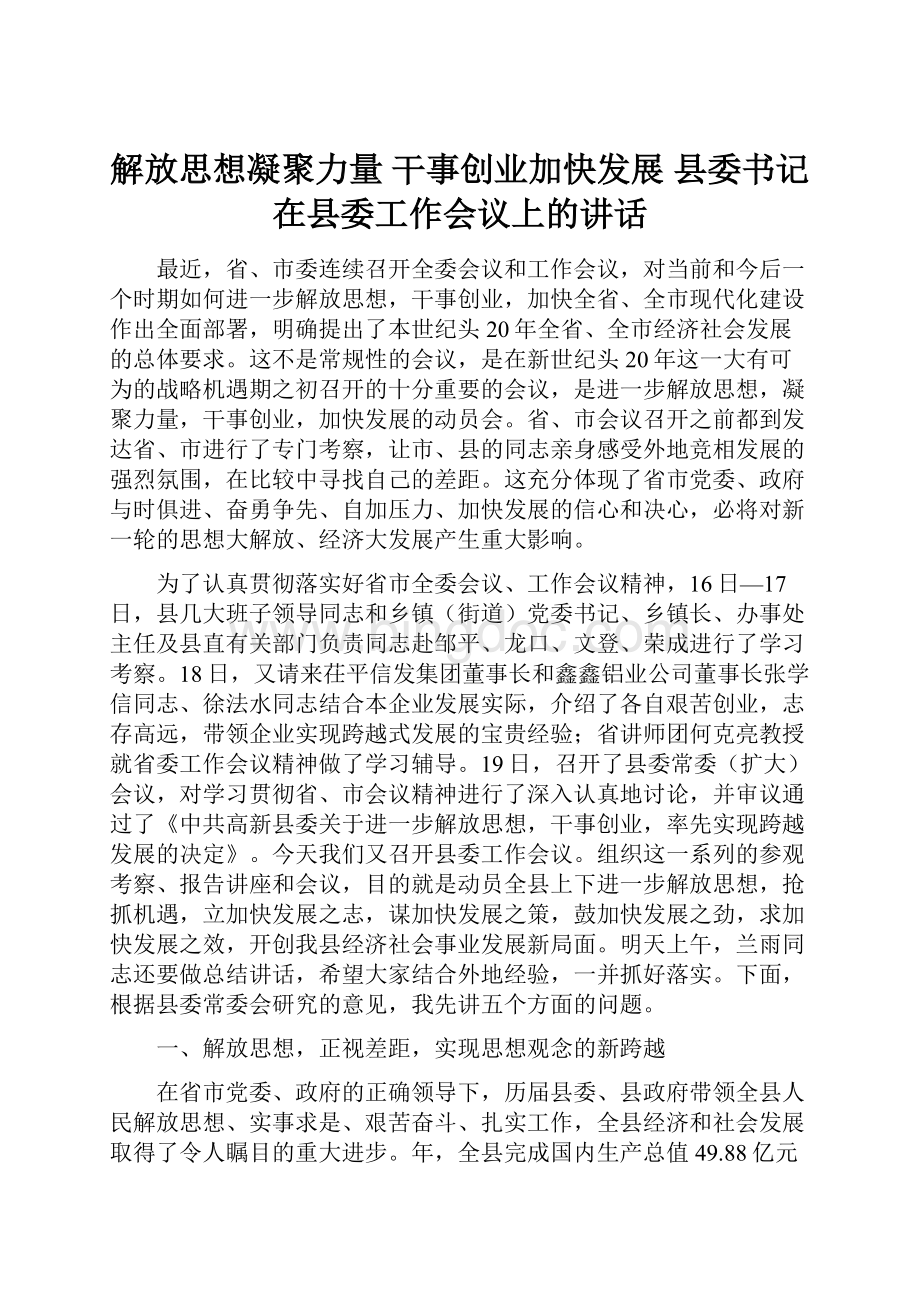 解放思想凝聚力量 干事创业加快发展 县委书记在县委工作会议上的讲话

最近，省、市委连续召开全委会议和工作会议，对当前和今后一个时期如何进一步解放思想，干事创业，加快全省、全市现代化建设作出全面部署，明确提出了本世纪头20年全省、全市经济社会发展的总体要求。这不是常规性的会议，是在新世纪头20年这一大有可为的战略机遇期之初召开的十分重要的会议，是进一步解放思想，凝聚力量，干事创业，加快发展的动员会。省、市会议召开之前都到发达省、市进行了专门考察，让市、县的同志亲身感受外地竞相发展的强烈氛围，在比较中寻找自己的差距。这充分体现了省市党委、政府与时俱进、奋勇争先、自加压力、加快发展的信心和决心，必将对新一轮的思想大解放、经济大发展产生重大影响。

为了认真贯彻落实好省市全委会议、工作会议精神，16日—17日，县几大班子领导同志和乡镇（街道）党委书记、乡镇长、办事处主任及县直有关部门负责同志赴邹平、龙口、文登、荣成进行了学习考察。18日，又请来茌平信发集团董事长和鑫鑫铝业公司董事长张学信同志、徐法水同志结合本企业发展实际，介绍了各自艰苦创业，志存高远，带领企业实现跨越式发展的宝贵经验；省讲师团何克亮教授就省委工作会议精神做了学习辅导。19日，召开了县委常委（扩大）会议，对学习贯彻省、市会议精神进行了深入认真地讨论，并审议通过了《中共高新县委关于进一步解放思想，干事创业，率先实现跨越发展的决定》。今天我们又召开县委工作会议。组织这一系列的参观考察、报告讲座和会议，目的就是动员全县上下进一步解放思想，抢抓机遇，立加快发展之志，谋加快发展之策，鼓加快发展之劲，求加快发展之效，开创我县经济社会事业发展新局面。明天上午，兰雨同志还要做总结讲话，希望大家结合外地经验，一并抓好落实。下面，根据县委常委会研究的意见，我先讲五个方面的问题。

一、解放思想，正视差距，实现思想观念的新跨越

在省市党委、政府的正确领导下，历届县委、县政府带领全县人民解放思想、实事求是、艰苦奋斗、扎实工作，全县经济和社会发展取得了令人瞩目的重大进步。年，全县完成国内生产总值49.88亿元